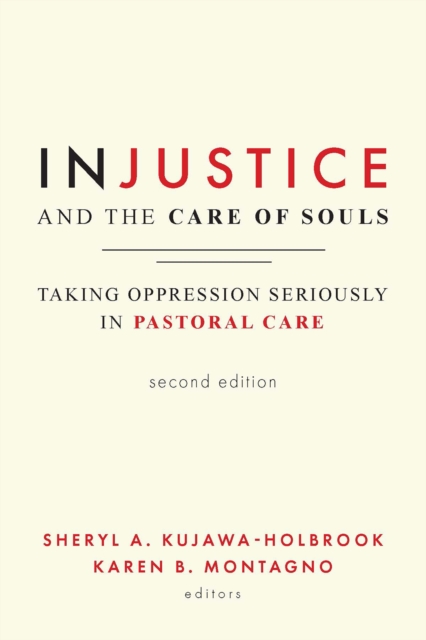 INJUSTICE
AND THE CARE OF SOULS

TAKING OPPRESSION SERIOUSLY IN PASTORAL CARE

second edition

SHERYL A. KUJAWA-HOLBROOK
KAREN B. MONTAGNO
editors